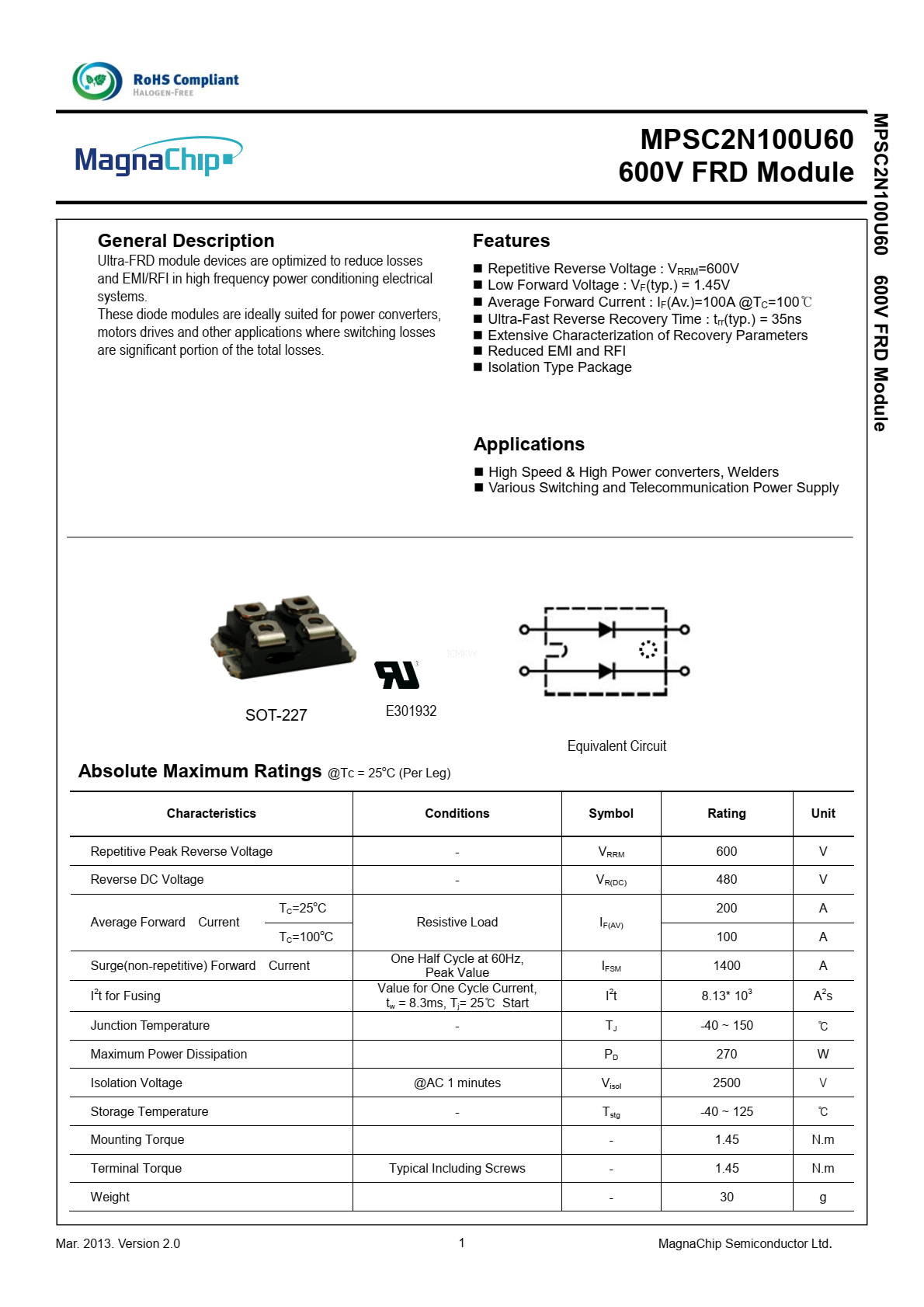 RoHS Compliant
HALOGEN-FREE

MagnaChip

MPSC2N100U60
600V FRD Module

MPSC2N100U60 600V FRD Module

General Description
Ultra-FRD module devices are optimized to reduce losses and EMI/RFI in high frequency power conditioning electrical systems.
These diode modules are ideally suited for power converters, motors drives and other applications where switching losses are significant portion of the total losses.

Features
■ Repetitive Reverse Voltage : $V_{RRM}$=600V
■ Low Forward Voltage : $V_F$(typ.) = 1.45V
■ Average Forward Current : $I_F$(Av.)=100A @$T_C$=100℃
■ Ultra-Fast Reverse Recovery Time : $t_{rr}$(typ.) = 35ns
■ Extensive Characterization of Recovery Parameters
■ Reduced EMI and RFI
■ Isolation Type Package

Applications
■ High Speed & High Power converters, Welders
■ Various Switching and Telecommunication Power Supply

SOT-227

E301932

Equivalent Circuit

Absolute Maximum Ratings @Tc = 25°C (Per Leg)

| Characteristics | | Conditions | Symbol | Rating | Unit |
|---|---|---|---|---|---|
| Repetitive Peak Reverse Voltage | | - | $V_{RRM}$ | 600 | V |
| Reverse DC Voltage | | - | $V_{R(DC)}$ | 480 | V |
| Average Forward Current | $T_C$=25°C | Resistive Load | $I_{F(AV)}$ | 200 | A |
| | $T_C$=100°C | | | 100 | A |
| Surge(non-repetitive) Forward Current | | One Half Cycle at 60Hz, Peak Value | $I_{FSM}$ | 1400 | A |
| $I^2t$ for Fusing | | Value for One Cycle Current, $t_w$ = 8.3ms, $T_j$= 25℃ Start | $I^2t$ | 8.13* $10^3$ | $A^2s$ |
| Junction Temperature | | - | $T_J$ | -40 ~ 150 | ℃ |
| Maximum Power Dissipation | | | $P_D$ | 270 | W |
| Isolation Voltage | | @AC 1 minutes | $V_{isol}$ | 2500 | V |
| Storage Temperature | | - | $T_{stg}$ | -40 ~ 125 | ℃ |
| Mounting Torque | | | - | 1.45 | N.m |
| Terminal Torque | | Typical Including Screws | - | 1.45 | N.m |
| Weight | | | - | 30 | g |

Mar. 2013. Version 2.0
1
MagnaChip Semiconductor Ltd.